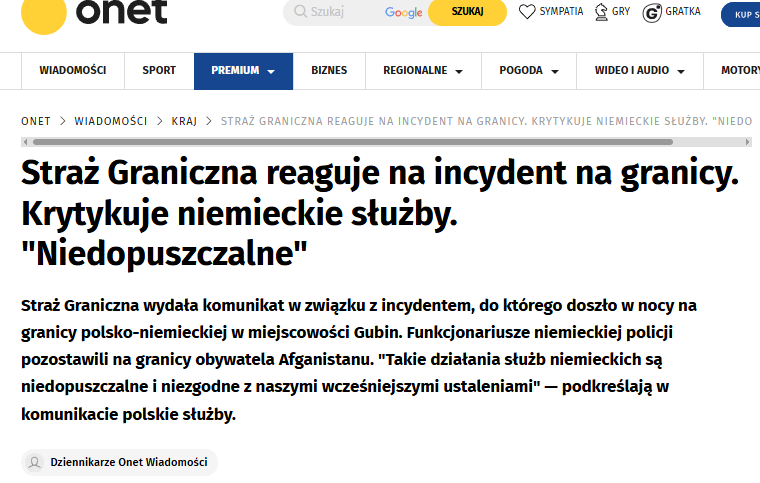 onet

Szukaj Google SZUKAJ SYMPATIA GRY GRATKA KUP S

WIADOMOŚCI SPORT PREMIUM BIZNES REGIONALNE POGODA WIDEO I AUDIO MOTORY

ONET > WIADOMOŚCI > KRAJ > STRAŻ GRANICZNA REAGUJE NA INCYDENT NA GRANICY. KRYTYKUJE NIEMIECKIE SŁUŻBY. "NIEDO

Straż Graniczna reaguje na incydent na granicy. Krytykuje niemieckie służby. "Niedopuszczalne"

Straż Graniczna wydała komunikat w związku z incydentem, do którego doszło w nocy na granicy polsko-niemieckiej w miejscowości Gubin. Funkcjonariusze niemieckiej policji pozostawili na granicy obywatela Afganistanu. "Takie działania służb niemieckich są niedopuszczalne i niezgodne z naszymi wcześniejszymi ustaleniami" — podkreślają w komunikacie polskie służby.

Dziennikarze Onet Wiadomości